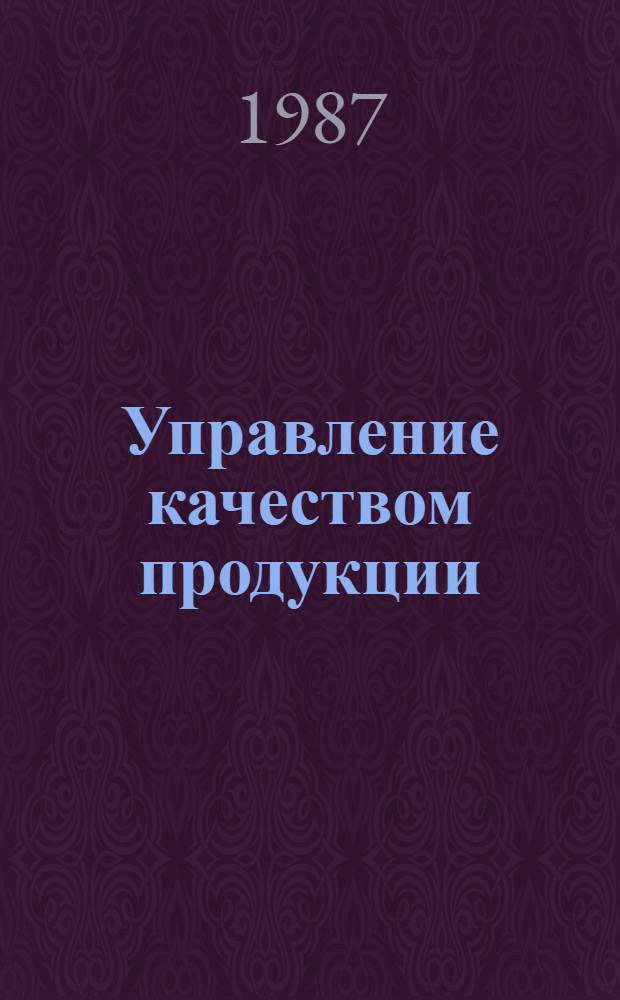 1987

Управление качеством продукции